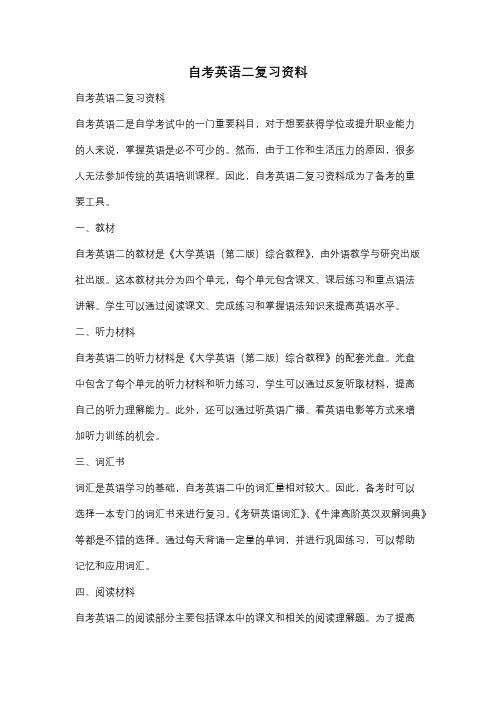 自考英语二复习资料

自考英语二复习资料

自考英语二是自学考试中的一门重要科目，对于想要获得学位或提升职业能力的人来说，掌握英语是必不可少的。然而，由于工作和生活压力的原因，很多人无法参加传统的英语培训课程。因此，自考英语二复习资料成为了备考的重要工具。

一、教材

自考英语二的教材是《大学英语（第二版）综合教程》，由外语教学与研究出版社出版。这本教材共分为四个单元，每个单元包含课文、课后练习和重点语法讲解。学生可以通过阅读课文、完成练习和掌握语法知识来提高英语水平。

二、听力材料

自考英语二的听力材料是《大学英语（第二版）综合教程》的配套光盘。光盘中包含了每个单元的听力材料和听力练习，学生可以通过反复听取材料，提高自己的听力理解能力。此外，还可以通过听英语广播、看英语电影等方式来增加听力训练的机会。

三、词汇书

词汇是英语学习的基础，自考英语二中的词汇量相对较大。因此，备考时可以选择一本专门的词汇书来进行复习。《考研英语词汇》、《牛津高阶英汉双解词典》等都是不错的选择。通过每天背诵一定量的单词，并进行巩固练习，可以帮助记忆和应用词汇。

四、阅读材料

自考英语二的阅读部分主要包括课本中的课文和相关的阅读理解题。为了提高